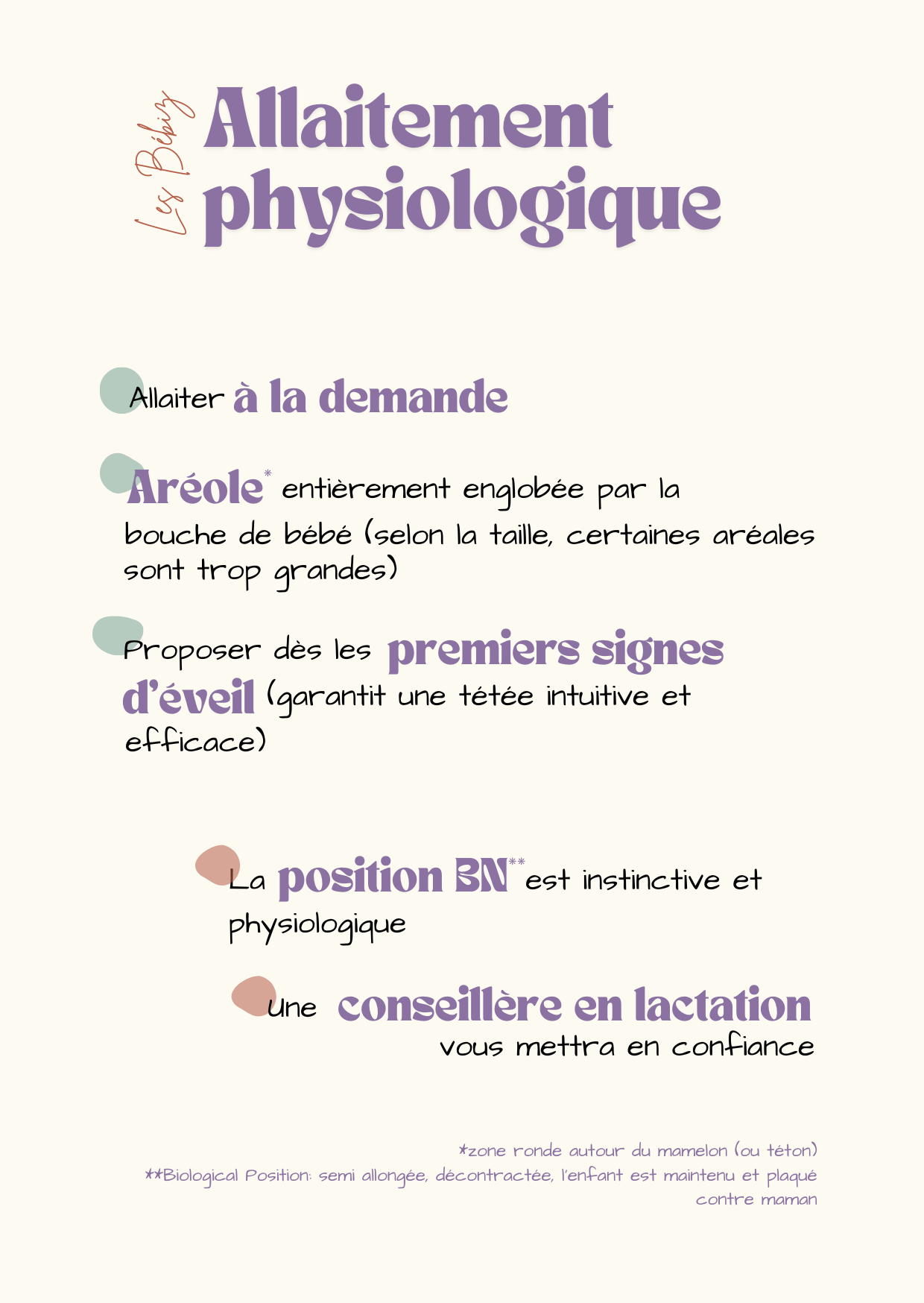 Les Bébiz
Allaitement physiologique

Allaiter à la demande

Aréole* entièrement englobée par la bouche de bébé (selon la taille, certaines aréales sont trop grandes)

Proposer dès les premiers signes d'éveil (garantit une tétée intuitive et efficace)

La position BN** est instinctive et physiologique

Une conseillère en lactation vous mettra en confiance

*zone ronde autour du mamelon (ou téton)
**Biological Position: semi allongée, décontractée, l'enfant est maintenu et plaqué contre maman